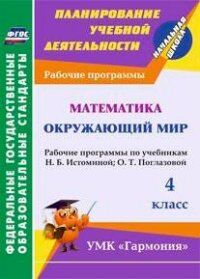 ФГОС

ФЕДЕРАЛЬНЫЕ ГОСУДАРСТВЕННЫЕ ОБРАЗОВАТЕЛЬНЫЕ СТАНДАРТЫ

ПЛАНИРОВАНИЕ УЧЕБНОЙ ДЕЯТЕЛЬНОСТИ

НАЧАЛЬНАЯ ШКОЛА

Рабочие программы

МАТЕМАТИКА
ОКРУЖАЮЩИЙ МИР

Рабочие программы по учебникам Н. Б. Истоминой; О. Т. Поглазовой

4 класс

УМК «Гармония»